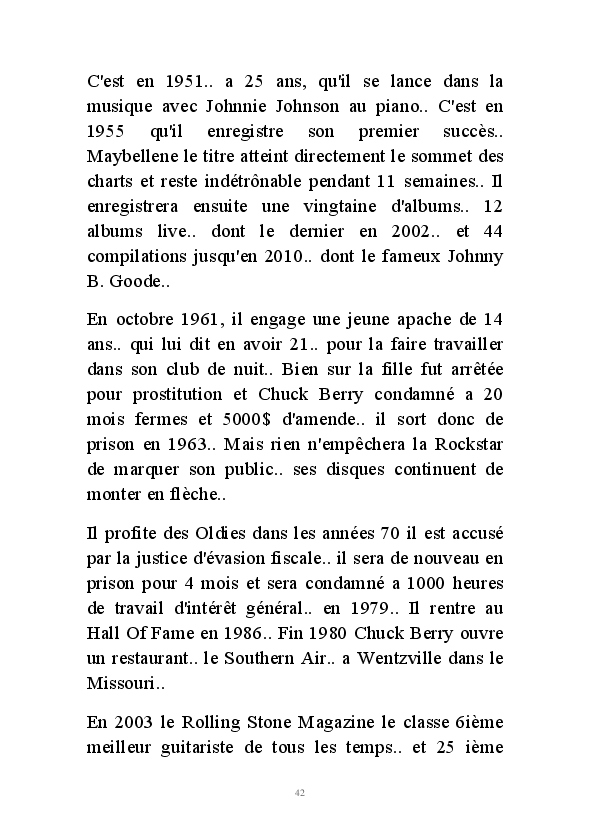 C'est en 1951.. a 25 ans, qu'il se lance dans la musique avec Johnnie Johnson au piano.. C'est en 1955 qu'il enregistre son premier succès.. Maybellene le titre atteint directement le sommet des charts et reste indétrônable pendant 11 semaines.. Il enregistrera ensuite une vingtaine d'albums.. 12 albums live.. dont le dernier en 2002.. et 44 compilations jusqu'en 2010.. dont le fameux Johnny B. Goode..

En octobre 1961, il engage une jeune apache de 14 ans.. qui lui dit en avoir 21.. pour la faire travailler dans son club de nuit.. Bien sur la fille fut arrêtée pour prostitution et Chuck Berry condamné a 20 mois fermes et 5000$ d'amende.. il sort donc de prison en 1963.. Mais rien n'empêchera la Rockstar de marquer son public.. ses disques continuent de monter en flèche..

Il profite des Oldies dans les années 70 il est accusé par la justice d'évasion fiscale.. il sera de nouveau en prison pour 4 mois et sera condamné a 1000 heures de travail d'intérêt général.. en 1979.. Il rentre au Hall Of Fame en 1986.. Fin 1980 Chuck Berry ouvre un restaurant.. le Southern Air.. a Wentzville dans le Missouri..

En 2003 le Rolling Stone Magazine le classe 6ième meilleur guitariste de tous les temps.. et 25 ième

42